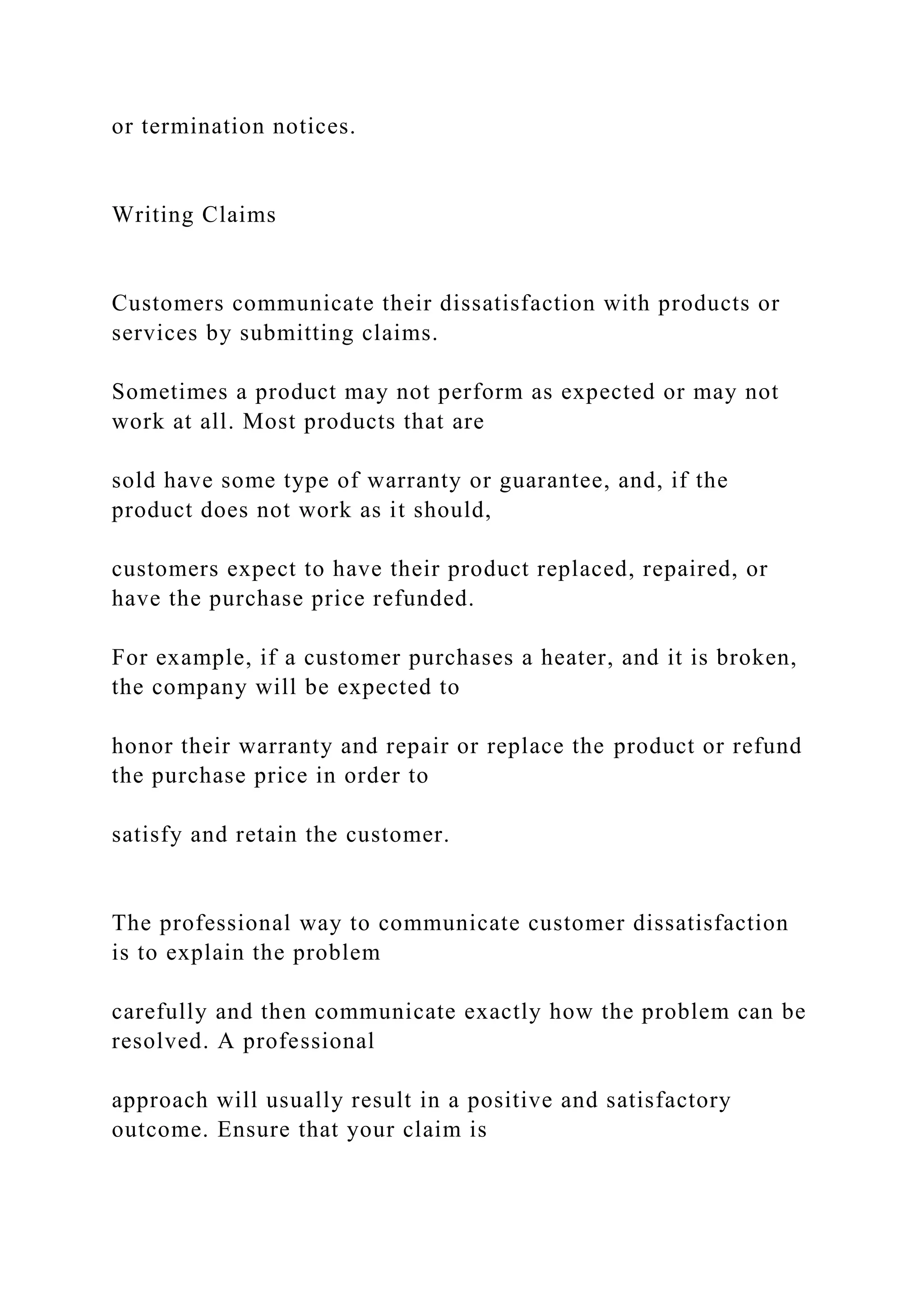 or termination notices.

Writing Claims

Customers communicate their dissatisfaction with products or services by submitting claims.

Sometimes a product may not perform as expected or may not work at all. Most products that are

sold have some type of warranty or guarantee, and, if the product does not work as it should,

customers expect to have their product replaced, repaired, or have the purchase price refunded.

For example, if a customer purchases a heater, and it is broken, the company will be expected to

honor their warranty and repair or replace the product or refund the purchase price in order to

satisfy and retain the customer.

The professional way to communicate customer dissatisfaction is to explain the problem

carefully and then communicate exactly how the problem can be resolved. A professional

approach will usually result in a positive and satisfactory outcome. Ensure that your claim is